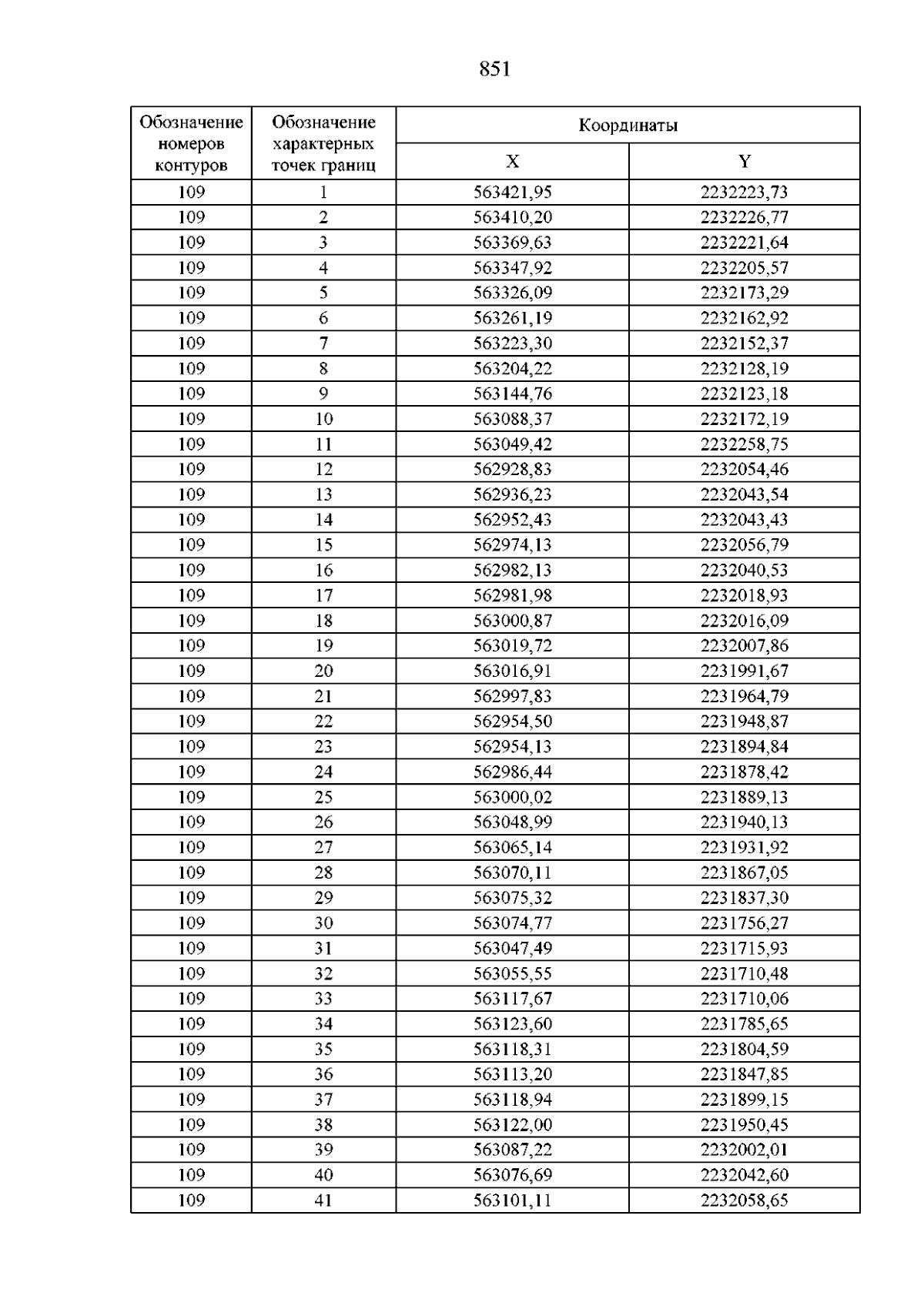 851

| Обозначение номеров контуров | Обозначение характерных точек границ | Координаты | |
|---|---|---|---|
| | | X | Y |
| 109 | 1 | 563421,95 | 2232223,73 |
| 109 | 2 | 563410,20 | 2232226,77 |
| 109 | 3 | 563369,63 | 2232221,64 |
| 109 | 4 | 563347,92 | 2232205,57 |
| 109 | 5 | 563326,09 | 2232173,29 |
| 109 | 6 | 563261,19 | 2232162,92 |
| 109 | 7 | 563223,30 | 2232152,37 |
| 109 | 8 | 563204,22 | 2232128,19 |
| 109 | 9 | 563144,76 | 2232123,18 |
| 109 | 10 | 563088,37 | 2232172,19 |
| 109 | 11 | 563049,42 | 2232258,75 |
| 109 | 12 | 562928,83 | 2232054,46 |
| 109 | 13 | 562936,23 | 2232043,54 |
| 109 | 14 | 562952,43 | 2232043,43 |
| 109 | 15 | 562974,13 | 2232056,79 |
| 109 | 16 | 562982,13 | 2232040,53 |
| 109 | 17 | 562981,98 | 2232018,93 |
| 109 | 18 | 563000,87 | 2232016,09 |
| 109 | 19 | 563019,72 | 2232007,86 |
| 109 | 20 | 563016,91 | 2231991,67 |
| 109 | 21 | 562997,83 | 2231964,79 |
| 109 | 22 | 562954,50 | 2231948,87 |
| 109 | 23 | 562954,13 | 2231894,84 |
| 109 | 24 | 562986,44 | 2231878,42 |
| 109 | 25 | 563000,02 | 2231889,13 |
| 109 | 26 | 563048,99 | 2231940,13 |
| 109 | 27 | 563065,14 | 2231931,92 |
| 109 | 28 | 563070,11 | 2231867,05 |
| 109 | 29 | 563075,32 | 2231837,30 |
| 109 | 30 | 563074,77 | 2231756,27 |
| 109 | 31 | 563047,49 | 2231715,93 |
| 109 | 32 | 563055,55 | 2231710,48 |
| 109 | 33 | 563117,67 | 2231710,06 |
| 109 | 34 | 563123,60 | 2231785,65 |
| 109 | 35 | 563118,31 | 2231804,59 |
| 109 | 36 | 563113,20 | 2231847,85 |
| 109 | 37 | 563118,94 | 2231899,15 |
| 109 | 38 | 563122,00 | 2231950,45 |
| 109 | 39 | 563087,22 | 2232002,01 |
| 109 | 40 | 563076,69 | 2232042,60 |
| 109 | 41 | 563101,11 | 2232058,65 |